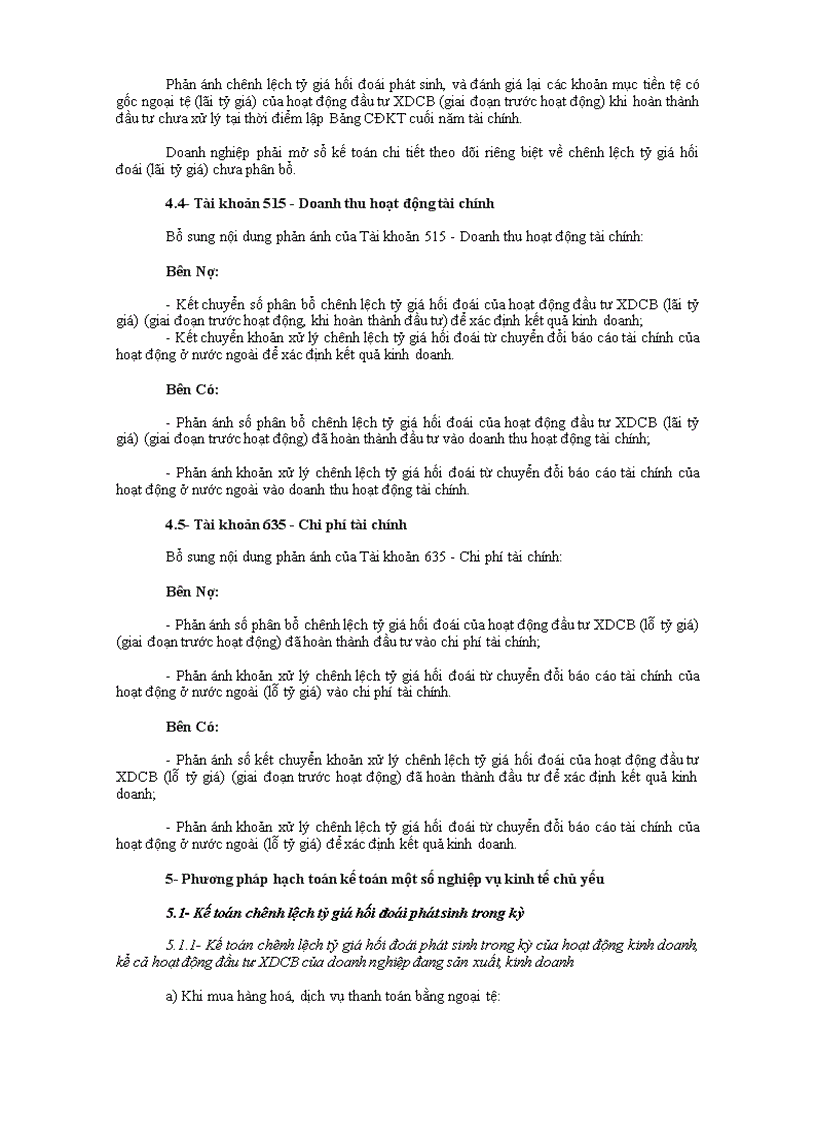 Phản ánh chênh lệch tỷ giá hối đoái phát sinh, và đánh giá lại các khoản mục tiền tệ có gốc ngoại tệ (lãi tỷ giá) của hoạt động đầu tư XDCB (giai đoạn trước hoạt động) khi hoàn thành đầu tư chưa xử lý tại thời điểm lập Bảng CĐKT cuối năm tài chính.

Doanh nghiệp phải mở sổ kế toán chi tiết theo dõi riêng biệt về chênh lệch tỷ giá hối đoái (lãi tỷ giá) chưa phân bổ.

4.4- Tài khoản 515 - Doanh thu hoạt động tài chính

Bổ sung nội dung phản ánh của Tài khoản 515 - Doanh thu hoạt động tài chính:

Bên Nợ:

- Kết chuyển số phân bổ chênh lệch tỷ giá hối đoái của hoạt động đầu tư XDCB (lãi tỷ giá) (giai đoạn trước hoạt động, khi hoàn thành đầu tư) để xác định kết quả kinh doanh;
- Kết chuyển khoản xử lý chênh lệch tỷ giá hối đoái từ chuyển đổi báo cáo tài chính của hoạt động ở nước ngoài để xác định kết quả kinh doanh.

Bên Có:

- Phản ánh số phân bổ chênh lệch tỷ giá hối đoái của hoạt động đầu tư XDCB (lãi tỷ giá) (giai đoạn trước hoạt động) đã hoàn thành đầu tư vào doanh thu hoạt động tài chính;

- Phản ánh khoản xử lý chênh lệch tỷ giá hối đoái từ chuyển đổi báo cáo tài chính của hoạt động ở nước ngoài vào doanh thu hoạt động tài chính.

4.5- Tài khoản 635 - Chi phí tài chính

Bổ sung nội dung phản ánh của Tài khoản 635 - Chi phí tài chính:

Bên Nợ:

- Phản ánh số phân bổ chênh lệch tỷ giá hối đoái của hoạt động đầu tư XDCB (lỗ tỷ giá) (giai đoạn trước hoạt động) đã hoàn thành đầu tư vào chi phí tài chính;

- Phản ánh khoản xử lý chênh lệch tỷ giá hối đoái từ chuyển đổi báo cáo tài chính của hoạt động ở nước ngoài (lỗ tỷ giá) vào chi phí tài chính.

Bên Có:

- Phản ánh số kết chuyển khoản xử lý chênh lệch tỷ giá hối đoái của hoạt động đầu tư XDCB (lỗ tỷ giá) (giai đoạn trước hoạt động) đã hoàn thành đầu tư để xác định kết quả kinh doanh;

- Phản ánh khoản xử lý chênh lệch tỷ giá hối đoái từ chuyển đổi báo cáo tài chính của hoạt động ở nước ngoài (lỗ tỷ giá) để xác định kết quả kinh doanh.

5- Phương pháp hạch toán kế toán một số nghiệp vụ kinh tế chủ yếu

5.1- Kế toán chênh lệch tỷ giá hối đoái phát sinh trong kỳ

5.1.1- Kế toán chênh lệch tỷ giá hối đoái phát sinh trong kỳ của hoạt động kinh doanh, kể cả hoạt động đầu tư XDCB của doanh nghiệp đang sản xuất, kinh doanh

a) Khi mua hàng hoá, dịch vụ thanh toán bằng ngoại tệ: